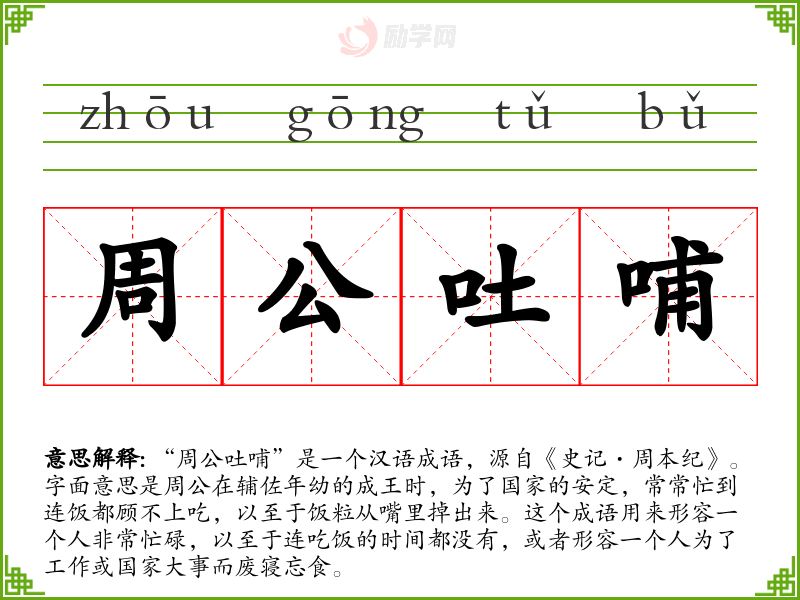 zhōu gōng tǔ bǔ

周公吐哺

意思解释:“周公吐哺”是一个汉语成语，源自《史记·周本纪》。字面意思是周公在辅佐年幼的成王时，为了国家的安定，常常忙到连饭都顾不上吃，以至于饭粒从嘴里掉出来。这个成语用来形容一个人非常忙碌，以至于连吃饭的时间都没有，或者形容一个人为了工作或国家大事而废寝忘食。

励学网